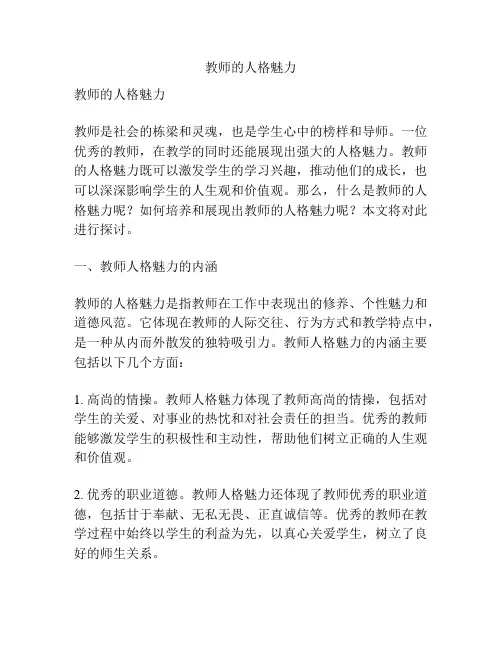 教师的人格魅力

教师的人格魅力

教师是社会的栋梁和灵魂，也是学生心中的榜样和导师。一位优秀的教师，在教学的同时还能展现出强大的人格魅力。教师的人格魅力既可以激发学生的学习兴趣，推动他们的成长，也可以深深影响学生的人生观和价值观。那么，什么是教师的人格魅力呢？如何培养和展现出教师的人格魅力呢？本文将对此进行探讨。

一、教师人格魅力的内涵

教师的人格魅力是指教师在工作中表现出的修养、个性魅力和道德风范。它体现在教师的人际交往、行为方式和教学特点中，是一种从内而外散发的独特吸引力。教师人格魅力的内涵主要包括以下几个方面：

1. 高尚的情操。教师人格魅力体现了教师高尚的情操，包括对学生的关爱、对事业的热忱和对社会责任的担当。优秀的教师能够激发学生的积极性和主动性，帮助他们树立正确的人生观和价值观。

2. 优秀的职业道德。教师人格魅力还体现了教师优秀的职业道德，包括甘于奉献、无私无畏、正直诚信等。优秀的教师在教学过程中始终以学生的利益为先，以真心关爱学生，树立了良好的师生关系。